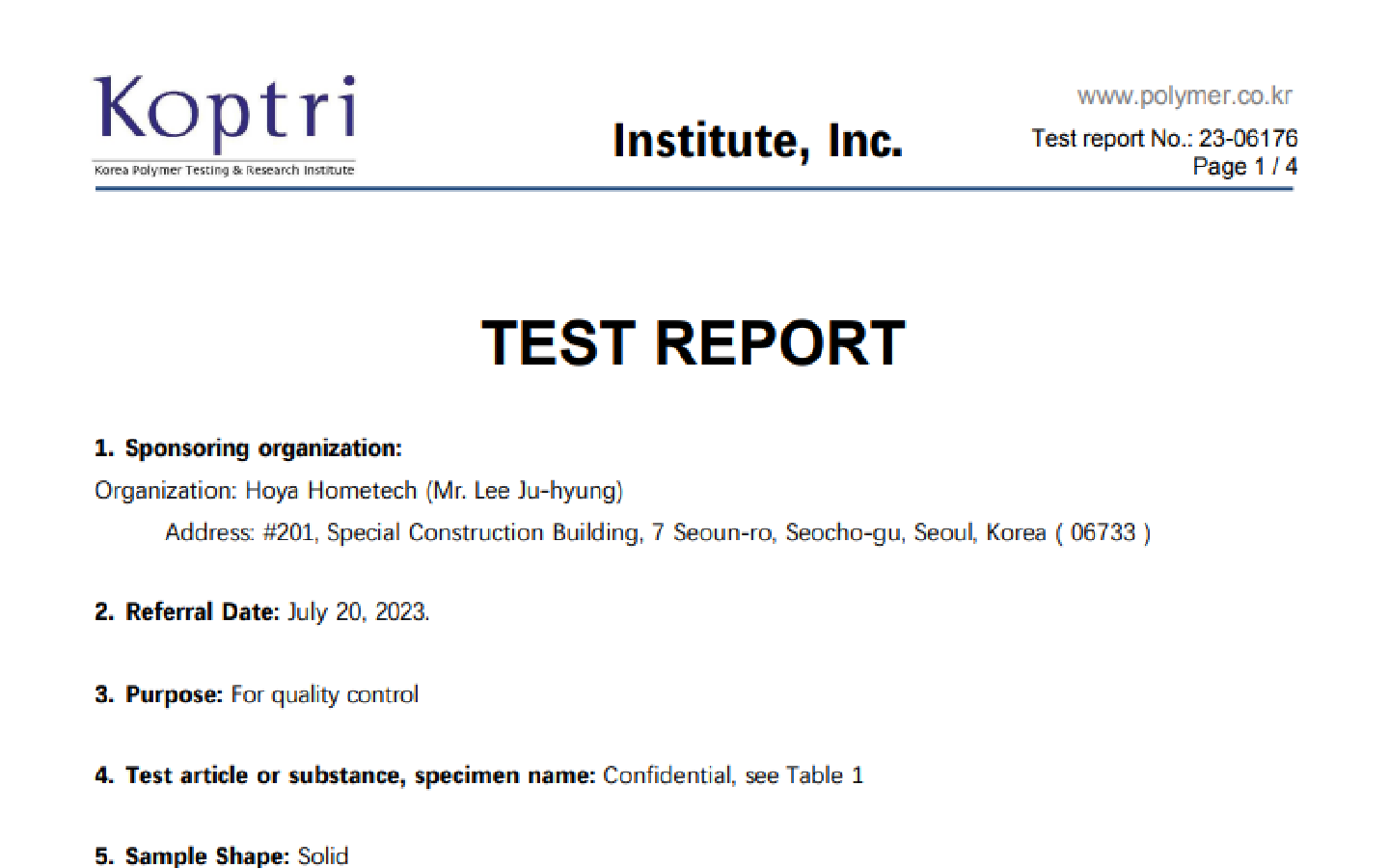 Koptri
Korea Polymer Testing & Research Institute

Institute, Inc.

www.polymer.co.kr
Test report No.: 23-06176
Page 1 / 4

TEST REPORT

1. Sponsoring organization:
Organization: Hoya Hometech (Mr. Lee Ju-hyung)
Address: #201, Special Construction Building, 7 Seoun-ro, Seocho-gu, Seoul, Korea ( 06733 )

2. Referral Date: July 20, 2023.

3. Purpose: For quality control

4. Test article or substance, specimen name: Confidential, see Table 1

5. Sample Shape: Solid